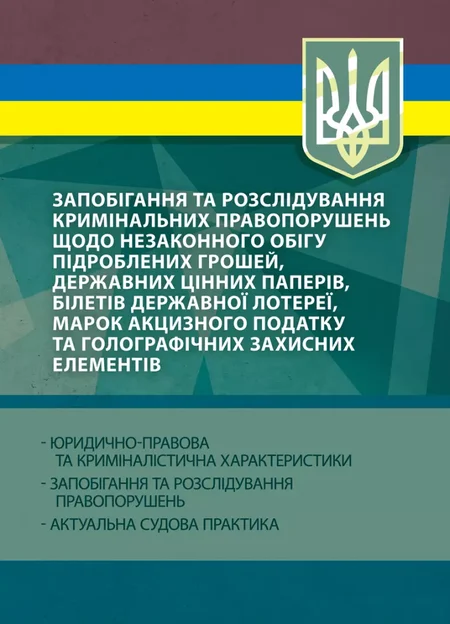 ЗАПОБІГАННЯ ТА РОЗСЛІДУВАННЯ КРИМІНАЛЬНИХ ПРАВОПОРУШЕНЬ ЩОДО НЕЗАКОННОГО ОБІГУ ПІДРОБЛЕНИХ ГРОШЕЙ, ДЕРЖАВНИХ ЦІННИХ ПАПЕРІВ, БІЛЕТІВ ДЕРЖАВНОЇ ЛОТЕРЕЇ, МАРОК АКЦИЗНОГО ПОДАТКУ ТА ГОЛОГРАФІЧНИХ ЗАХИСНИХ ЕЛЕМЕНТІВ

- ЮРИДИЧНО-ПРАВОВА ТА КРИМІНАЛІСТИЧНА ХАРАКТЕРИСТИКИ
- ЗАПОБІГАННЯ ТА РОЗСЛІДУВАННЯ ПРАВОПОРУШЕНЬ
- АКТУАЛЬНА СУДОВА ПРАКТИКА